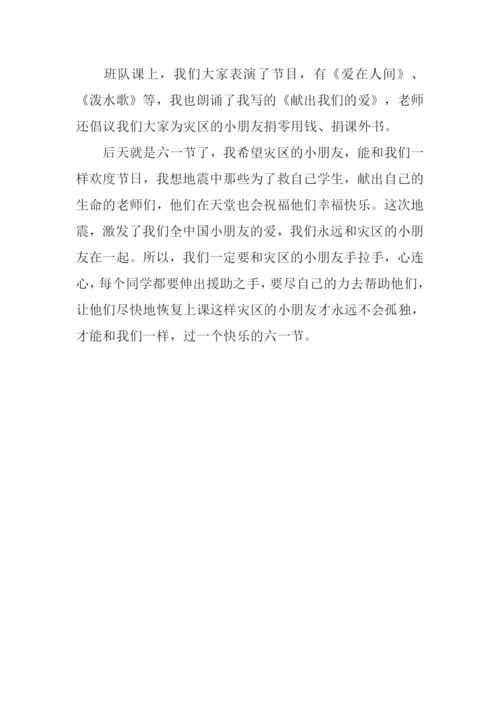 班队课上，我们大家表演了节目，有《爱在人间》、《泼水歌》等，我也朗诵了我写的《献出我们的爱》，老师还倡议我们大家为灾区的小朋友捐零用钱、捐课外书。

后天就是六一节了，我希望灾区的小朋友，能和我们一样欢度节日，我想地震中那些为了救自己学生，献出自己的生命的老师们，他们在天堂也会祝福他们幸福快乐。这次地震，激发了我们全中国小朋友的爱，我们永远和灾区的小朋友在一起。所以，我们一定要和灾区的小朋友手拉手，心连心，每个同学都要伸出援助之手，要尽自己的力去帮助他们，让他们尽快地恢复上课这样灾区的小朋友才永远不会孤独，才能和我们一样，过一个快乐的六一节。